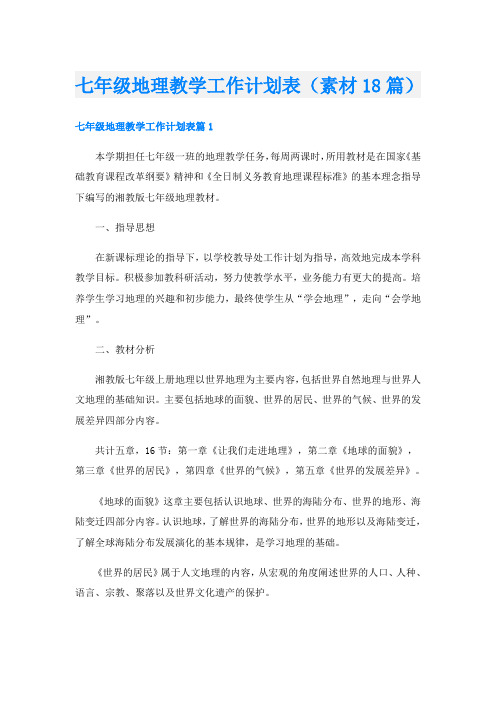 七年级地理教学工作计划表（素材18篇）

七年级地理教学工作计划表篇1

本学期担任七年级一班的地理教学任务，每周两课时，所用教材是在国家《基础教育课程改革纲要》精神和《全日制义务教育地理课程标准》的基本理念指导下编写的湘教版七年级地理教材。

一、指导思想

在新课标理论的指导下，以学校教导处工作计划为指导，高效地完成本学科教学目标。积极参加教科研活动，努力使教学水平，业务能力有更大的提高。培养学生学习地理的兴趣和初步能力，最终使学生从“学会地理”，走向“会学地理”。

二、教材分析

湘教版七年级上册地理以世界地理为主要内容，包括世界自然地理与世界人文地理的基础知识。主要包括地球的面貌、世界的居民、世界的气候、世界的发展差异四部分内容。

共计五章，16节：第一章《让我们走进地理》，第二章《地球的面貌》，第三章《世界的居民》，第四章《世界的气候》，第五章《世界的发展差异》。

《地球的面貌》这章主要包括认识地球、世界的海陆分布、世界的地形、海陆变迁四部分内容。认识地球，了解世界的海陆分布，世界的地形以及海陆变迁，了解全球海陆分布发展演化的基本规律，是学习地理的基础。

《世界的居民》属于人文地理的内容，从宏观的角度阐述世界的人口、人种、语言、宗教、聚落以及世界文化遗产的保护。